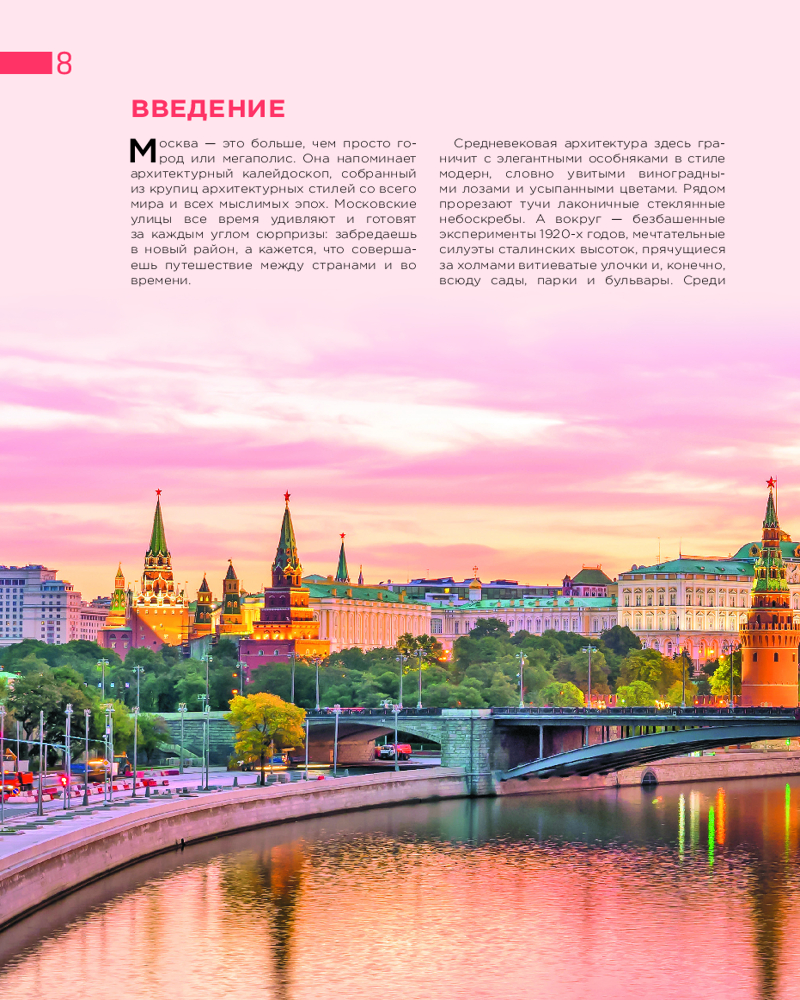 8

ВВЕДЕНИЕ

Москва — это больше, чем просто город или мегаполис. Она напоминает архитектурный калейдоскоп, собранный из крупиц архитектурных стилей со всего мира и всех мыслимых эпох. Московские улицы все время удивляют и готовят за каждым углом сюрпризы: забредаешь в новый район, а кажется, что совершаешь путешествие между странами и во времени.

Средневековая архитектура здесь граничит с элегантными особняками в стиле модерн, словно увитыми виноградными лозами и усыпанными цветами. Рядом прорезают тучи лаконичные стеклянные небоскребы. А вокруг — безбашенные эксперименты 1920-х годов, мечтательные силуэты сталинских высоток, прячущиеся за холмами витиеватые улочки и, конечно, всюду сады, парки и бульвары. Среди